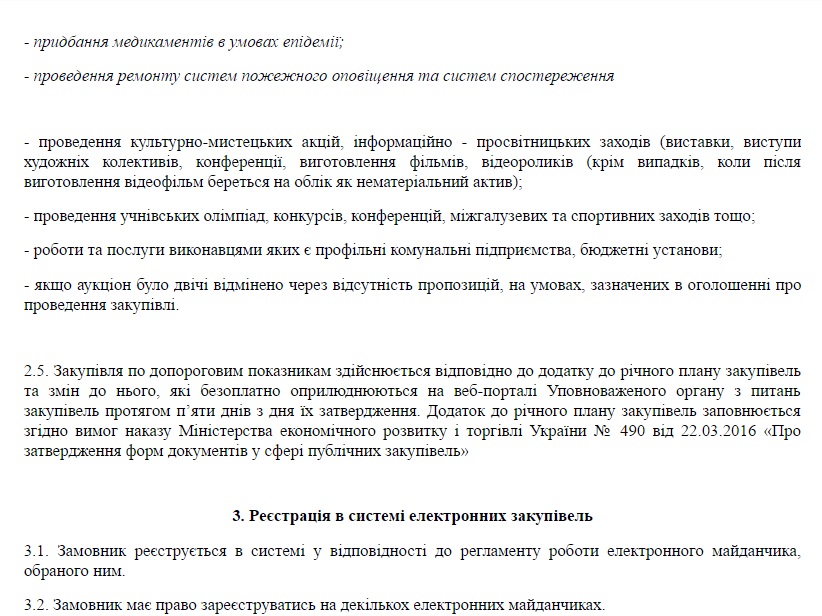 - придбання медикаментів в умовах епідемії;

- проведення ремонту систем пожежного оповіщення та систем спостереження

- проведення культурно-мистецьких акцій, інформаційно - просвітницьких заходів (виставки, виступи художніх колективів, конференції, виготовлення фільмів, відеороликів (крім випадків, коли після виготовлення відеофільм береться на облік як нематеріальний актив);

- проведення учнівських олімпіад, конкурсів, конференцій, міжгалузевих та спортивних заходів тощо;

- роботи та послуги виконавцями яких є профільні комунальні підприємства, бюджетні установи;

- якщо аукціон було двічі відмінено через відсутність пропозицій, на умовах, зазначених в оголошенні про проведення закупівлі.

2.5. Закупівля по допороговим показникам здійснюється відповідно до додатку до річного плану закупівель та змін до нього, які безоплатно оприлюднюються на веб-порталі Уповноваженого органу з питань закупівель протягом п'яти днів з дня їх затвердження. Додаток до річного плану закупівель заповнюється згідно вимог наказу Міністерства економічного розвитку і торгівлі України № 490 від 22.03.2016 «Про затвердження форм документів у сфері публічних закупівель»

3. Реєстрація в системі електронних закупівель

3.1. Замовник реєструється в системі у відповідності до регламенту роботи електронного майданчика, обраного ним.

3.2. Замовник має право зареєструватись на декількох електронних майданчиках.